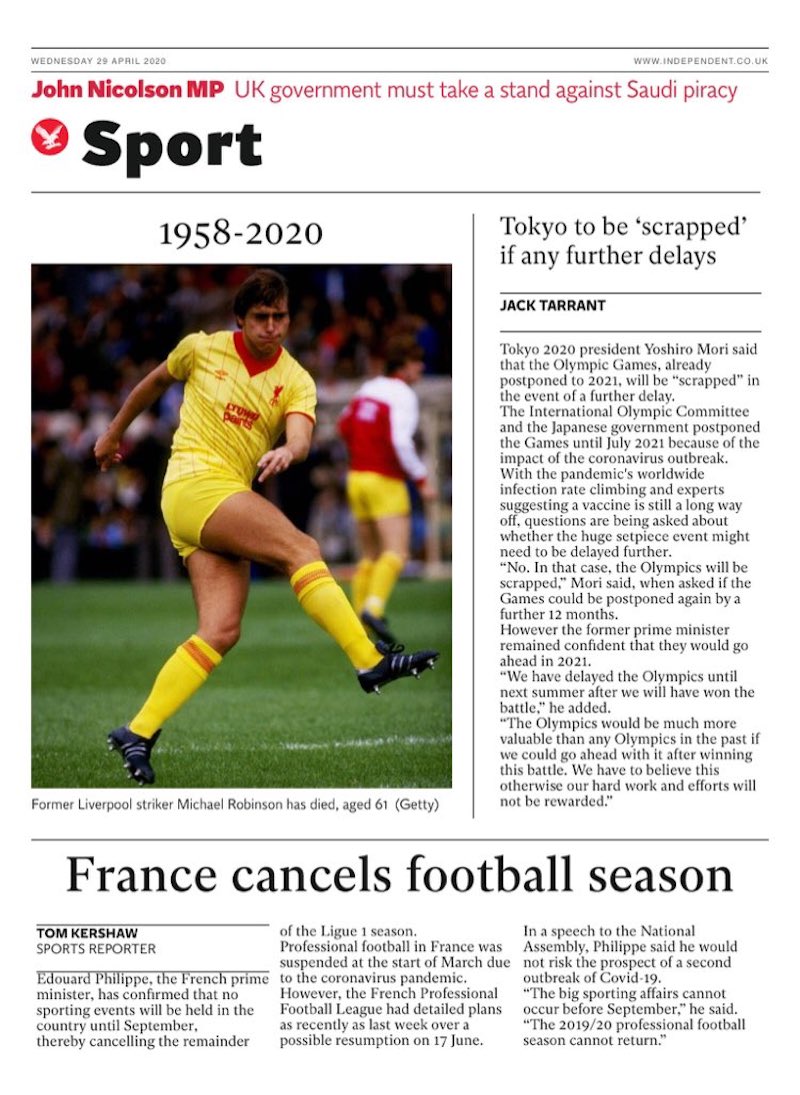 WEDNESDAY 29 APRIL 2020

WWW.INDEPENDENT.CO.UK

John Nicolson MP UK government must take a stand against Saudi piracy

Sport

1958-2020

Former Liverpool striker Michael Robinson has died, aged 61 (Getty)

Tokyo to be 'scrapped' if any further delays

JACK TARRANT

Tokyo 2020 president Yoshiro Mori said that the Olympic Games, already postponed to 2021, will be "scrapped" in the event of a further delay.

The International Olympic Committee and the Japanese government postponed the Games until July 2021 because of the impact of the coronavirus outbreak.

With the pandemic's worldwide infection rate climbing and experts suggesting a vaccine is still a long way off, questions are being asked about whether the huge setpiece event might need to be delayed further.

"No. In that case, the Olympics will be scrapped," Mori said, when asked if the Games could be postponed again by a further 12 months.

However the former prime minister remained confident that they would go ahead in 2021.

"We have delayed the Olympics until next summer after we will have won the battle," he added.

"The Olympics would be much more valuable than any Olympics in the past if we could go ahead with it after winning this battle. We have to believe this otherwise our hard work and efforts will not be rewarded."

France cancels football season

TOM KERSHAW
SPORTS REPORTER

Edouard Philippe, the French prime minister, has confirmed that no sporting events will be held in the country until September, thereby cancelling the remainder of the Ligue 1 season.

Professional football in France was suspended at the start of March due to the coronavirus pandemic. However, the French Professional Football League had detailed plans as recently as last week over a possible resumption on 17 June.

In a speech to the National Assembly, Philippe said he would not risk the prospect of a second outbreak of Covid-19.

"The big sporting affairs cannot occur before September," he said.

"The 2019/20 professional football season cannot return."